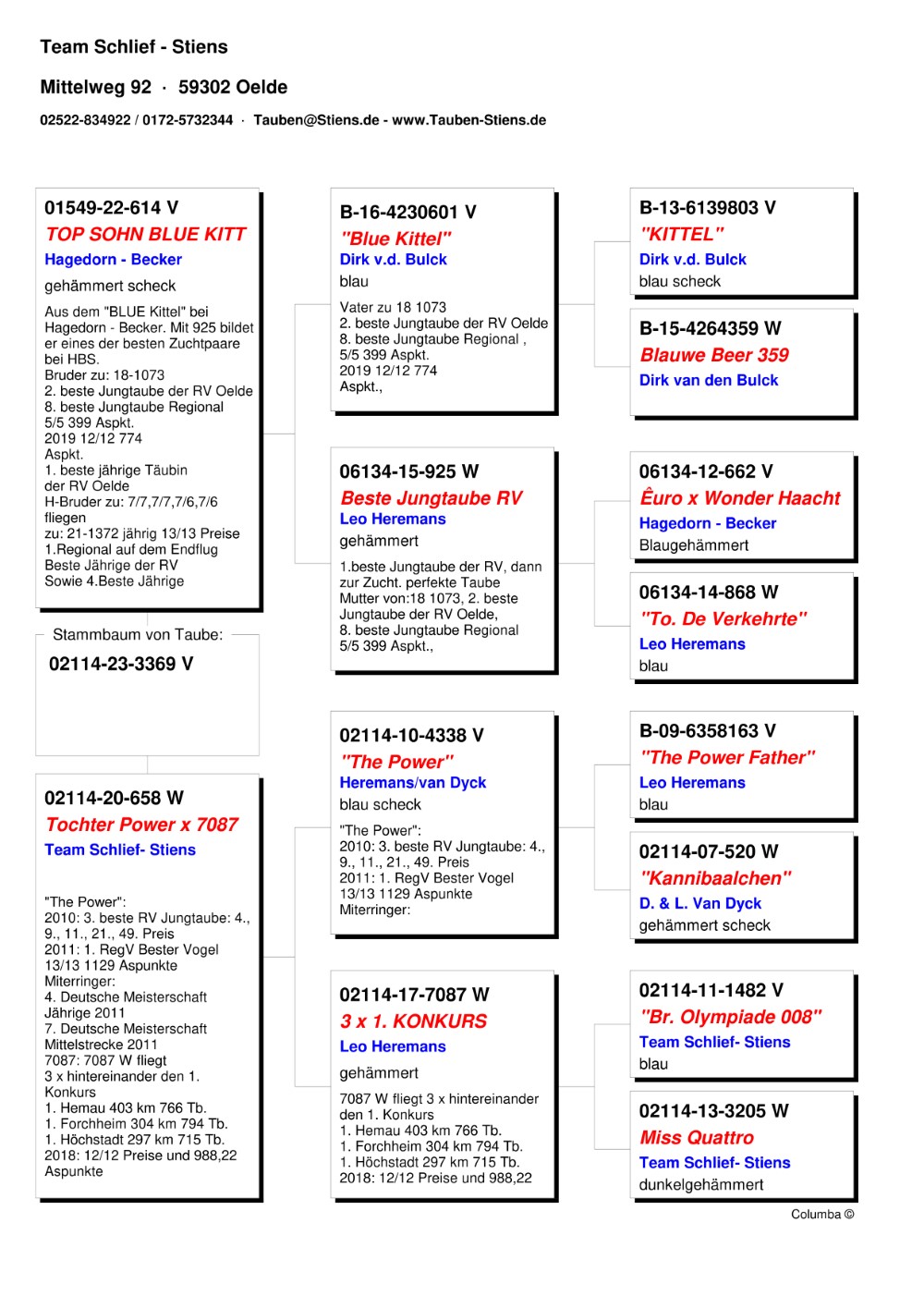 Team Schlief - Stiens

Mittelweg 92 · 59302 Oelde

02522-834922 / 0172-5732344 · Tauben@Stiens.de - www.Tauben-Stiens.de

01549-22-614 V
TOP SOHN BLUE KITT
Hagedorn - Becker
gehämmert scheck
Aus dem "BLUE Kittel" bei Hagedorn - Becker. Mit 925 bildet er eines der besten Zuchtpaare bei HBS.
Bruder zu: 18-1073
2. beste Jungtaube der RV Oelde
8. beste Jungtaube Regional
5/5 399 Aspkt.
2019 12/12 774
Aspkt.
1. beste jährige Täubin der RV Oelde
H-Bruder zu: 7/7,7/7,7/6,7/6 fliegen
zu: 21-1372 jährig 13/13 Preise
1.Regional auf dem Endflug
Beste Jährige der RV
Sowie 4.Beste Jährige

Stammbaum von Taube:
02114-23-3369 V

02114-20-658 W
Tochter Power x 7087
Team Schlief- Stiens
"The Power":
2010: 3. beste RV Jungtaube: 4., 9., 11., 21., 49. Preis
2011: 1. RegV Bester Vogel
13/13 1129 Aspunkte
Miterringer:
4. Deutsche Meisterschaft Jährige 2011
7. Deutsche Meisterschaft Mittelstrecke 2011
7087: 7087 W fliegt
3 x hintereinander den 1. Konkurs
1. Hemau 403 km 766 Tb.
1. Forchheim 304 km 794 Tb.
1. Höchstadt 297 km 715 Tb.
2018: 12/12 Preise und 988,22 Aspunkte

B-16-4230601 V
"Blue Kittel"
Dirk v.d. Bulck
blau
Vater zu 18 1073
2. beste Jungtaube der RV Oelde
8. beste Jungtaube Regional ,
5/5 399 Aspkt.
2019 12/12 774
Aspkt.,

06134-15-925 W
Beste Jungtaube RV
Leo Heremans
gehämmert
1.beste Jungtaube der RV, dann zur Zucht. perfekte Taube
Mutter von:18 1073, 2. beste Jungtaube der RV Oelde,
8. beste Jungtaube Regional
5/5 399 Aspkt.,

02114-10-4338 V
"The Power"
Heremans/van Dyck
blau scheck
"The Power":
2010: 3. beste RV Jungtaube: 4., 9., 11., 21., 49. Preis
2011: 1. RegV Bester Vogel
13/13 1129 Aspunkte
Miterringer:

02114-17-7087 W
3 x 1. KONKURS
Leo Heremans
gehämmert
7087 W fliegt 3 x hintereinander den 1. Konkurs
1. Hemau 403 km 766 Tb.
1. Forchheim 304 km 794 Tb.
1. Höchstadt 297 km 715 Tb.
2018: 12/12 Preise und 988,22

B-13-6139803 V
"KITTEL"
Dirk v.d. Bulck
blau scheck

B-15-4264359 W
Blauwe Beer 359
Dirk van den Bulck

06134-12-662 V
Êuro x Wonder Haacht
Hagedorn - Becker
Blaugehämmert

06134-14-868 W
"To. De Verkehrte"
Leo Heremans
blau

B-09-6358163 V
"The Power Father"
Leo Heremans
blau

02114-07-520 W
"Kannibaalchen"
D. & L. Van Dyck
gehämmert scheck

02114-11-1482 V
"Br. Olympiade 008"
Team Schlief- Stiens
blau

02114-13-3205 W
Miss Quattro
Team Schlief- Stiens
dunkelgehämmert

Columba ©